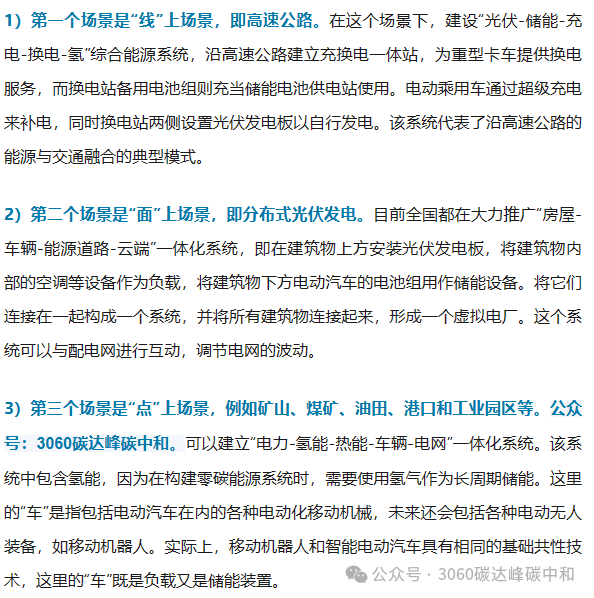 1）第一个场景是“线”上场景，即高速公路。在这个场景下，建设“光伏-储能-充电-换电-氢”综合能源系统，沿高速公路建立充换电一体站，为重型卡车提供换电服务，而换电站备用电池组则充当储能电池供电站使用。电动乘用车通过超级充电来补电，同时换电站两侧设置光伏发电板以自行发电。该系统代表了沿高速公路的能源与交通融合的典型模式。

2）第二个场景是“面”上场景，即分布式光伏发电。目前全国都在大力推广“房屋-车辆-能源道路-云端”一体化系统，即在建筑物上方安装光伏发电板，将建筑物内部的空调等设备作为负载，将建筑物下方电动汽车的电池组用作储能设备。将它们连接在一起构成一个系统，并将所有建筑物连接起来，形成一个虚拟电厂。这个系统可以与配电网进行互动，调节电网的波动。

3）第三个场景是“点”上场景，例如矿山、煤矿、油田、港口和工业园区等。公众号：3060碳达峰碳中和。可以建立“电力-氢能-热能-车辆-电网”一体化系统。该系统中包含氢能，因为在构建零碳能源系统时，需要使用氢气作为长周期储能。这里的“车”是指包括电动汽车在内的各种电动化移动机械，未来还会包括各种电动无人装备，如移动机器人。实际上，移动机器人和智能电动汽车具有相同的基础共性技术，这里的“车”既是负载又是储能装置。

公众号 · 3060碳达峰碳中和